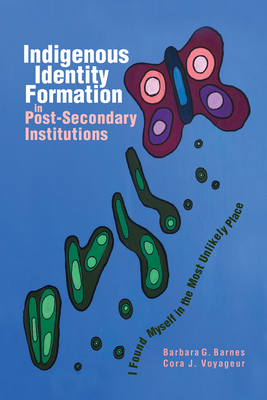 Indigenous Identity Formation in Post-Secondary Institutions

I Found Myself in the Most Unlikely Place

Barbara G. Barnes
Cora J. Voyageur